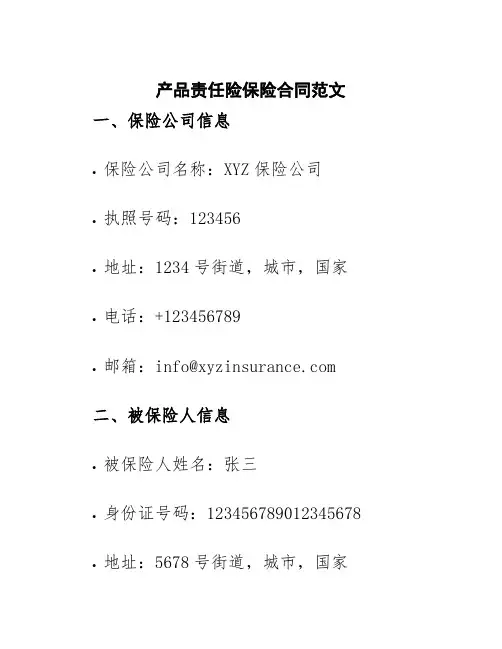 产品责任险保险合同范文

一、保险公司信息

• 保险公司名称：XYZ保险公司

• 执照号码：123456

• 地址：1234号街道，城市，国家

• 电话：+123456789

• 邮箱：info@xyzinsurance.com

二、被保险人信息

• 被保险人姓名：张三

• 身份证号码：123456789012345678

• 地址：5678号街道，城市，国家